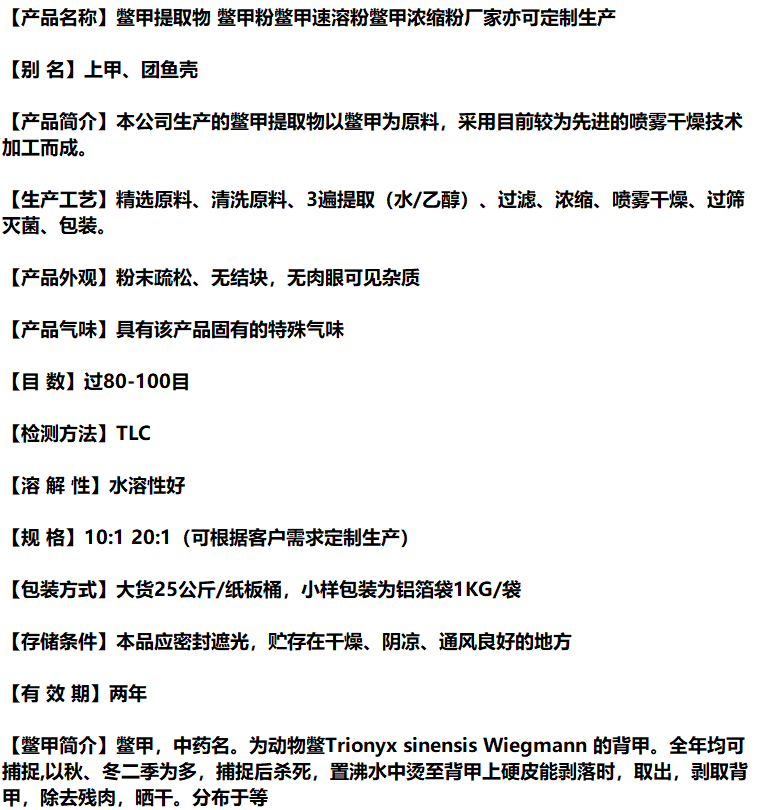 【产品名称】鳖甲提取物 鳖甲粉鳖甲速溶粉鳖甲浓缩粉厂家亦可定制生产

【别 名】上甲、团鱼壳

【产品简介】本公司生产的鳖甲提取物以鳖甲为原料，采用目前较为先进的喷雾干燥技术加工而成。

【生产工艺】精选原料、清洗原料、3遍提取（水/乙醇）、过滤、浓缩、喷雾干燥、过筛灭菌、包装。

【产品外观】粉末疏松、无结块，无肉眼可见杂质

【产品气味】具有该产品固有的特殊气味

【目 数】过80-100目

【检测方法】TLC

【溶 解 性】水溶性好

【规 格】10:1 20:1（可根据客户需求定制生产）

【包装方式】大货25公斤/纸板桶，小样包装为铝箔袋1KG/袋

【存储条件】本品应密封遮光，贮存在干燥、阴凉、通风良好的地方

【有 效 期】两年

【鳖甲简介】鳖甲，中药名。为动物鳖Trionyx sinensis Wiegmann 的背甲。全年均可捕捉,以秋、冬二季为多，捕捉后杀死，置沸水中烫至背甲上硬皮能剥落时，取出，剥取背甲，除去残肉，晒干。分布于等